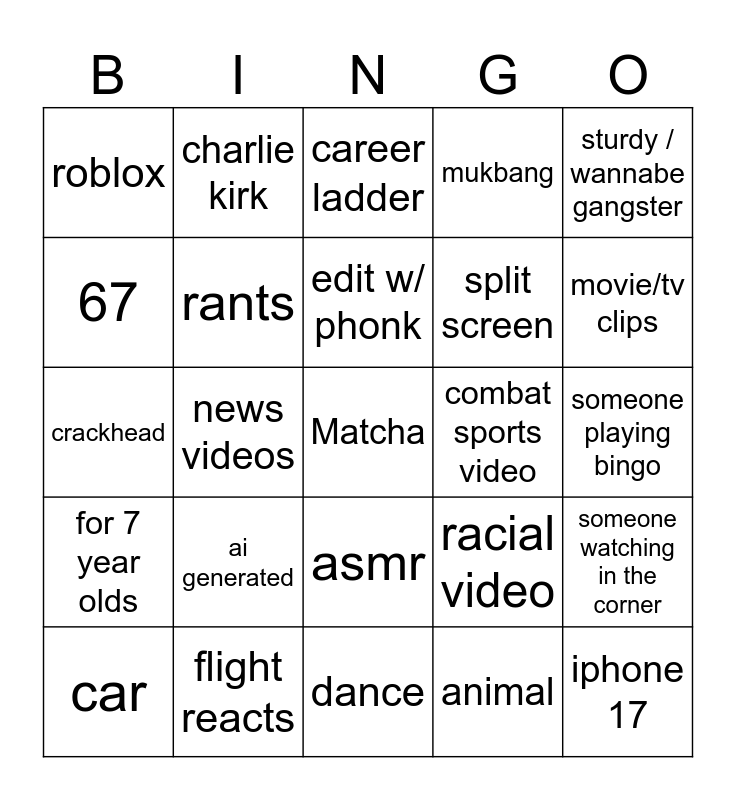 | B | I | N | G | O |
|---|---|---|---|---|
| roblox | charlie kirk | career ladder | mukbang | sturdy / wannabe gangster |
| 67 | rants | edit w/ phonk | split screen | movie/tv clips |
| crackhead | news videos | Matcha | combat sports video | someone playing bingo |
| for 7 year olds | ai generated | asmr | racial video | someone watching in the corner |
| car | flight reacts | dance | animal | iphone 17 |